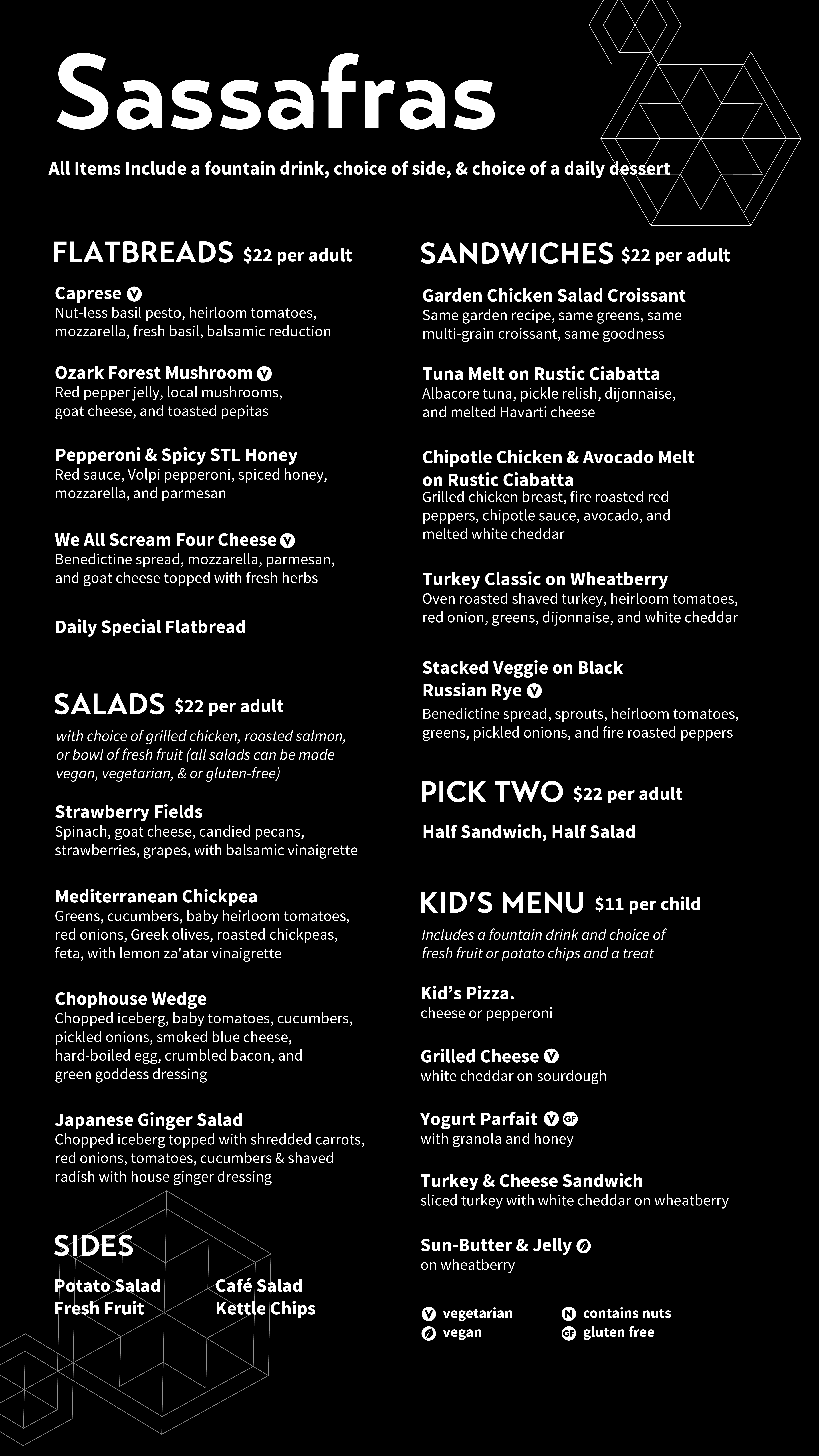 Sassafras

All Items Include a fountain drink, choice of side, & choice of a daily dessert

FLATBREADS $22 per adult

Caprese V
Nut-less basil pesto, heirloom tomatoes, mozzarella, fresh basil, balsamic reduction

Ozark Forest Mushroom V
Red pepper jelly, local mushrooms, goat cheese, and toasted pepitas

Pepperoni & Spicy STL Honey
Red sauce, Volpi pepperoni, spiced honey, mozzarella, and parmesan

We All Scream Four Cheese V
Benedictine spread, mozzarella, parmesan, and goat cheese topped with fresh herbs

Daily Special Flatbread

SALADS $22 per adult

with choice of grilled chicken, roasted salmon, or bowl of fresh fruit (all salads can be made vegan, vegetarian, & or gluten-free)

Strawberry Fields
Spinach, goat cheese, candied pecans, strawberries, grapes, with balsamic vinaigrette

Mediterranean Chickpea
Greens, cucumbers, baby heirloom tomatoes, red onions, Greek olives, roasted chickpeas, feta, with lemon za'atar vinaigrette

Chophouse Wedge
Chopped iceberg, baby tomatoes, cucumbers, pickled onions, smoked blue cheese, hard-boiled egg, crumbled bacon, and green goddess dressing

Japanese Ginger Salad
Chopped iceberg topped with shredded carrots, red onions, tomatoes, cucumbers & shaved radish with house ginger dressing

SIDES

Potato Salad
Fresh Fruit

Café Salad
Kettle Chips

SANDWICHES $22 per adult

Garden Chicken Salad Croissant
Same garden recipe, same greens, same multi-grain croissant, same goodness

Tuna Melt on Rustic Ciabatta
Albacore tuna, pickle relish, dijonnaise, and melted Havarti cheese

Chipotle Chicken & Avocado Melt on Rustic Ciabatta
Grilled chicken breast, fire roasted red peppers, chipotle sauce, avocado, and melted white cheddar

Turkey Classic on Wheatberry
Oven roasted shaved turkey, heirloom tomatoes, red onion, greens, dijonnaise, and white cheddar

Stacked Veggie on Black Russian Rye V
Benedictine spread, sprouts, heirloom tomatoes, greens, pickled onions, and fire roasted peppers

PICK TWO $22 per adult

Half Sandwich, Half Salad

KID'S MENU $11 per child

Includes a fountain drink and choice of fresh fruit or potato chips and a treat

Kid's Pizza.
cheese or pepperoni

Grilled Cheese V
white cheddar on sourdough

Yogurt Parfait V GF
with granola and honey

Turkey & Cheese Sandwich
sliced turkey with white cheddar on wheatberry

Sun-Butter & Jelly
on wheatberry

V vegetarian
vegan
N contains nuts
GF gluten free